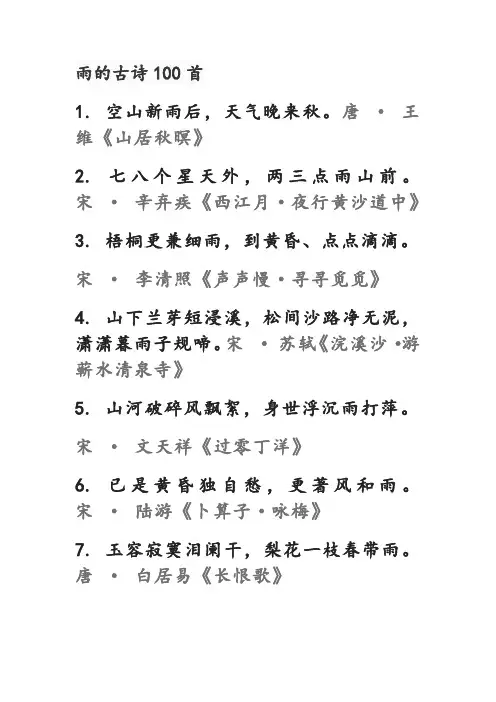 雨的古诗100首

1. 空山新雨后，天气晚来秋。唐 · 王维《山居秋暝》

2. 七八个星天外，两三点雨山前。宋 · 辛弃疾《西江月·夜行黄沙道中》

3. 梧桐更兼细雨，到黄昏、点点滴滴。

宋 · 李清照《声声慢·寻寻觅觅》

4. 山下兰芽短浸溪，松间沙路净无泥，潇潇暮雨子规啼。宋 · 苏轼《浣溪沙·游蕲水清泉寺》

5. 山河破碎风飘絮，身世浮沉雨打萍。

宋 · 文天祥《过零丁洋》

6. 已是黄昏独自愁，更著风和雨。宋 · 陆游《卜算子·咏梅》

7. 玉容寂寞泪阑干，梨花一枝春带雨。唐 · 白居易《长恨歌》